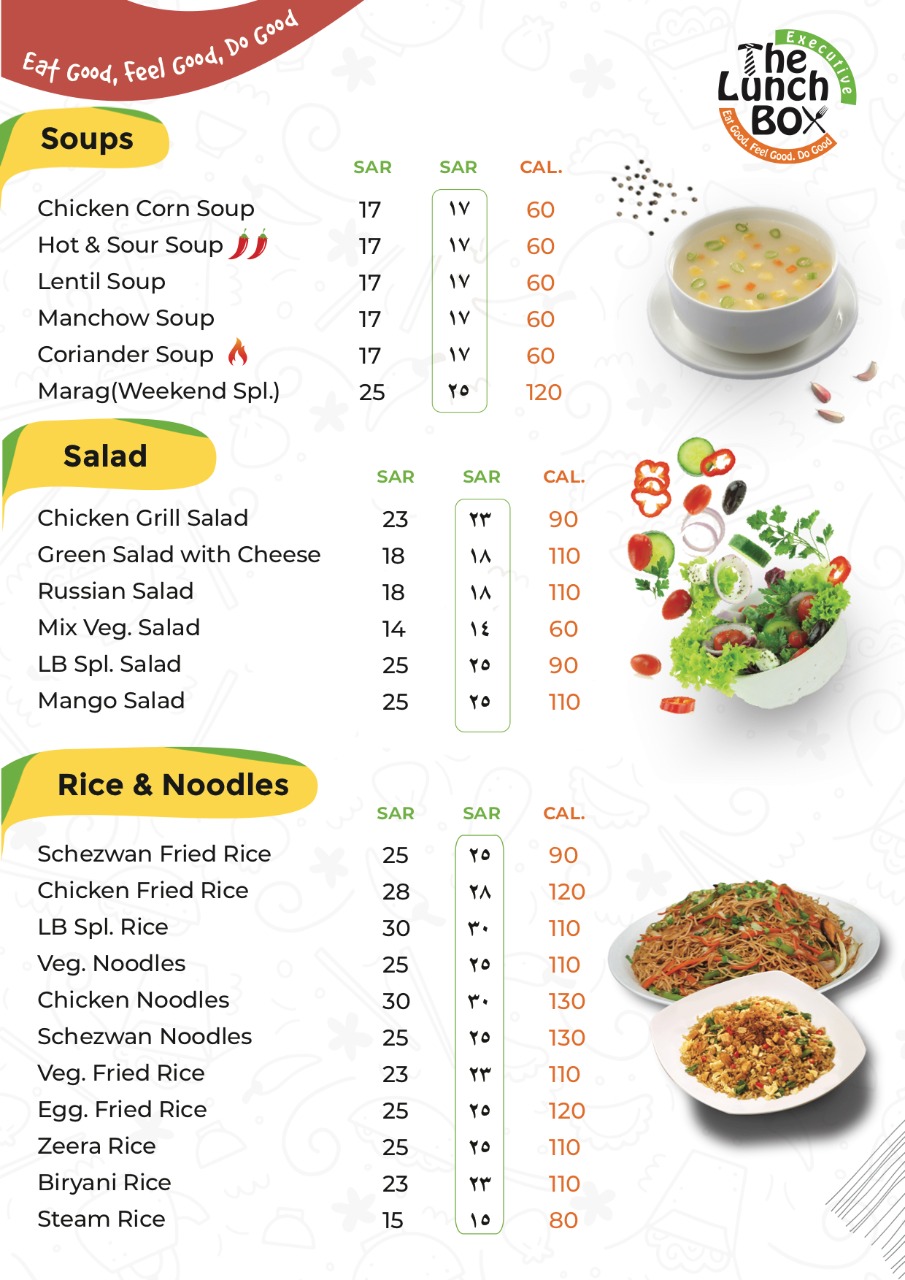 Eat Good, Feel Good, Do Good

Executive
The Lunch Box
Eat Good. Feel Good. Do Good

Soups

| | SAR | SAR | CAL. |
|---|---|---|---|
| Chicken Corn Soup | 17 | ١٧ | 60 |
| Hot & Sour Soup | 17 | ١٧ | 60 |
| Lentil Soup | 17 | ١٧ | 60 |
| Manchow Soup | 17 | ١٧ | 60 |
| Coriander Soup | 17 | ١٧ | 60 |
| Marag(Weekend Spl.) | 25 | ٢٥ | 120 |

Salad

| | SAR | SAR | CAL. |
|---|---|---|---|
| Chicken Grill Salad | 23 | ٢٣ | 90 |
| Green Salad with Cheese | 18 | ١٨ | 110 |
| Russian Salad | 18 | ١٨ | 110 |
| Mix Veg. Salad | 14 | ١٤ | 60 |
| LB Spl. Salad | 25 | ٢٥ | 90 |
| Mango Salad | 25 | ٢٥ | 110 |

Rice & Noodles

| | SAR | SAR | CAL. |
|---|---|---|---|
| Schezwan Fried Rice | 25 | ٢٥ | 90 |
| Chicken Fried Rice | 28 | ٢٨ | 120 |
| LB Spl. Rice | 30 | ٣٠ | 110 |
| Veg. Noodles | 25 | ٢٥ | 110 |
| Chicken Noodles | 30 | ٣٠ | 130 |
| Schezwan Noodles | 25 | ٢٥ | 130 |
| Veg. Fried Rice | 23 | ٢٣ | 110 |
| Egg. Fried Rice | 25 | ٢٥ | 120 |
| Zeera Rice | 25 | ٢٥ | 110 |
| Biryani Rice | 23 | ٢٣ | 110 |
| Steam Rice | 15 | ١٥ | 80 |